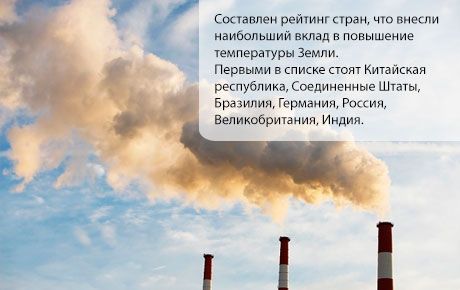 Составлен рейтинг стран, что внесли наибольший вклад в повышение температуры Земли.
Первыми в списке стоят Китайская республика, Соединенные Штаты, Бразилия, Германия, Россия, Великобритания, Индия.